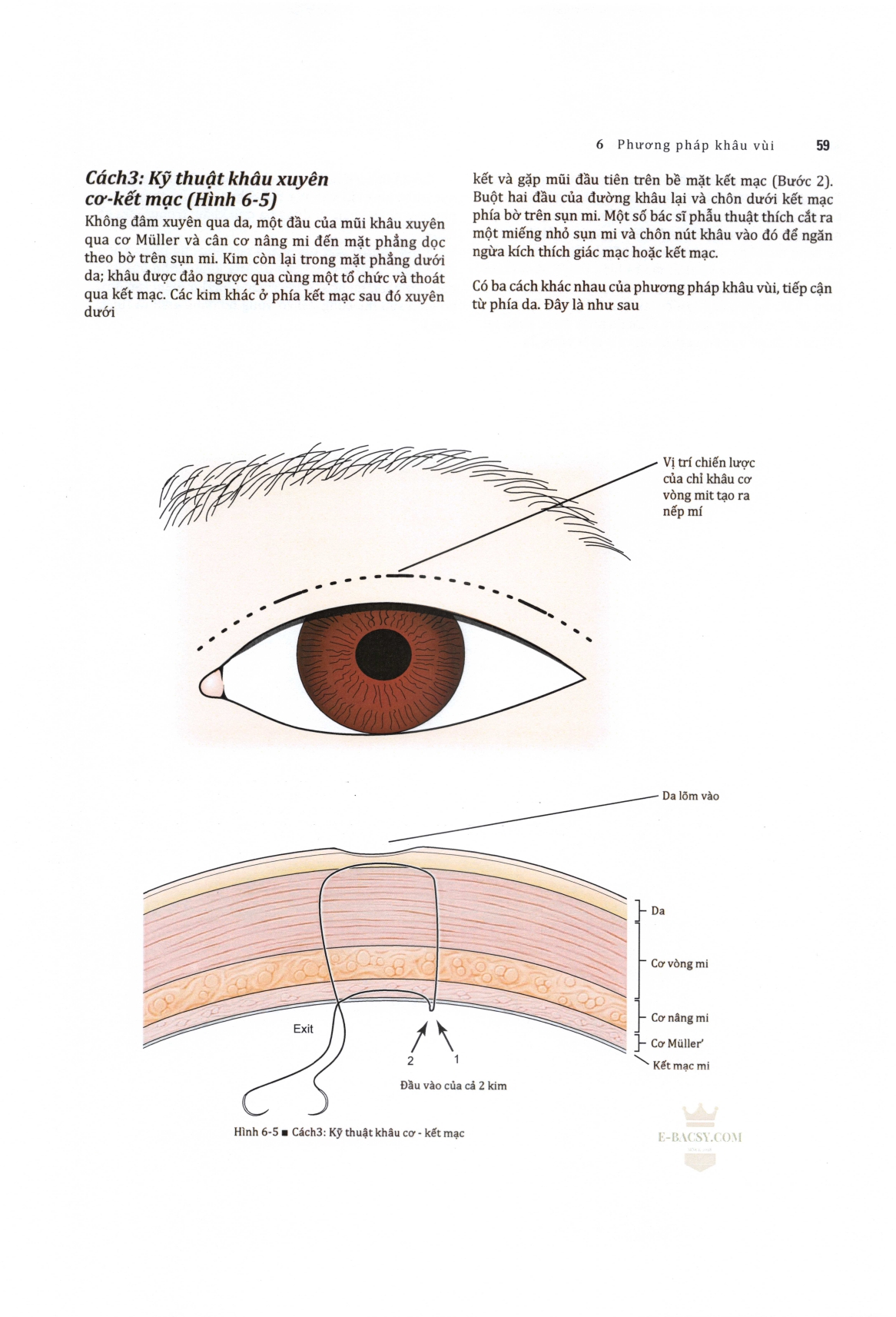 6 Phương pháp khâu vùi 59

Cách3: Kỹ thuật khâu xuyên cơ-kết mạc (Hình 6-5)

Không đâm xuyên qua da, một đầu của mũi khâu xuyên qua cơ Müller và cân cơ nâng mi đến mặt phẳng dọc theo bờ trên sụn mi. Kim còn lại trong mặt phẳng dưới da; khâu được đảo ngược qua cùng một tổ chức và thoát qua kết mạc. Các kim khác ở phía kết mạc sau đó xuyên dưới

kết và gặp mũi đầu tiên trên bề mặt kết mạc (Bước 2). Buột hai đầu của đường khâu lại và chôn dưới kết mạc phía bờ trên sụn mi. Một số bác sĩ phẫu thuật thích cắt ra một miếng nhỏ sụn mi và chôn nút khâu vào đó để ngăn ngừa kích thích giác mạc hoặc kết mạc.

Có ba cách khác nhau của phương pháp khâu vùi, tiếp cận từ phía da. Đây là như sau

Vị trí chiến lược của chỉ khâu cơ vòng mit tạo ra nếp mí

Da lõm vào

Da

Cơ vòng mi

Cơ nâng mi

Cơ Müller'

Kết mạc mi

Exit

2

1

Đầu vào của cả 2 kim

Hình 6-5 ■ Cách3: Kỹ thuật khâu cơ - kết mạc

E-BACSY.COM